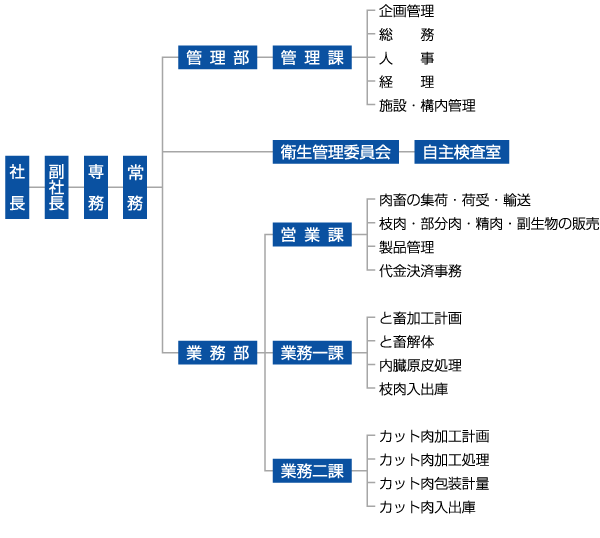 社長

副社長

専務

常務

管理部

管理課

企画管理
総　務
人　事
経　理
施設・構内管理

衛生管理委員会

自主検査室

業務部

営業課

肉畜の集荷・荷受・輸送
枝肉・部分肉・精肉・副生物の販売
製品管理
代金決済事務

業務一課

と畜加工計画
と畜解体
内臓原皮処理
枝肉入出庫

業務二課

カット肉加工計画
カット肉加工処理
カット肉包装計量
カット肉入出庫